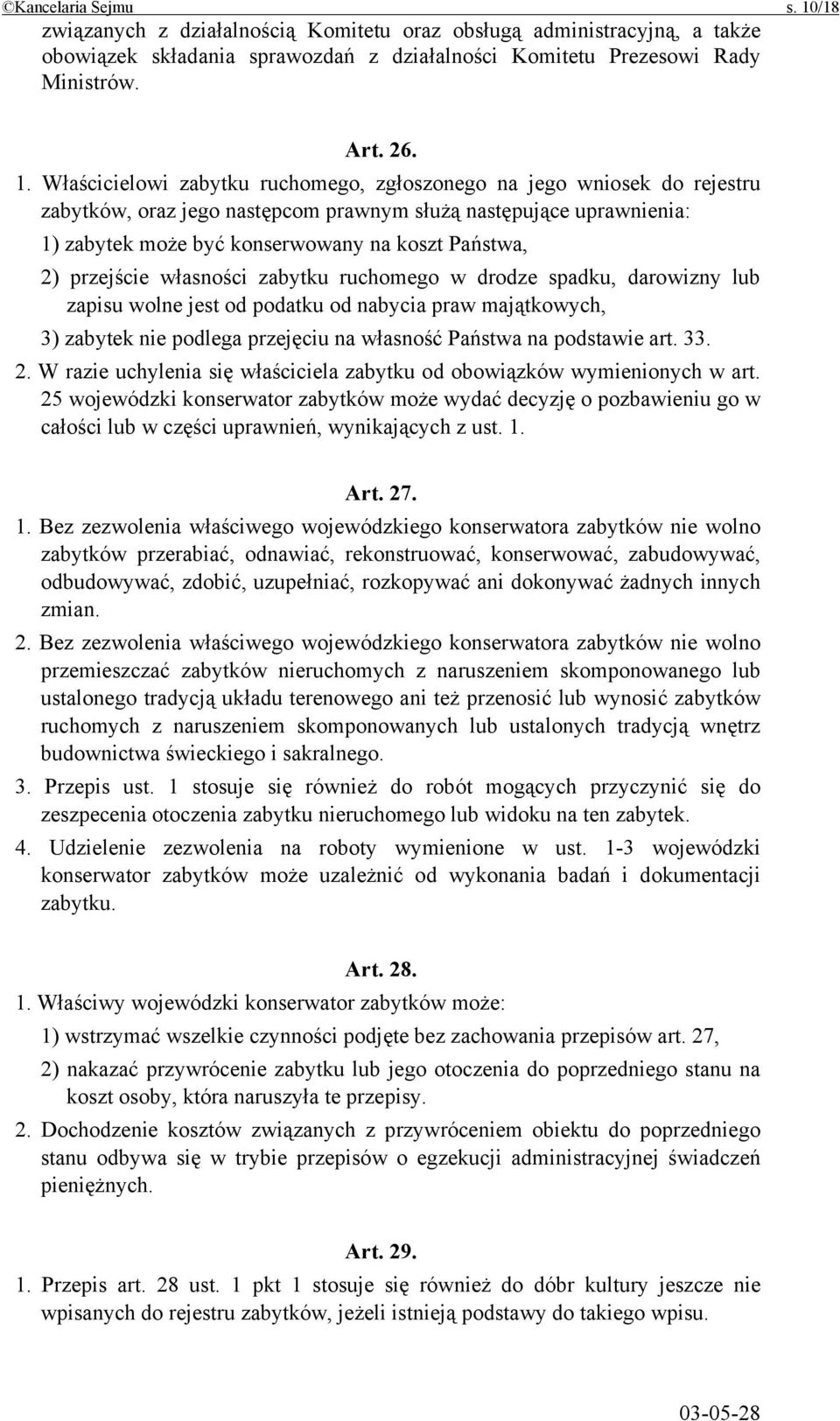 ©Kancelaria Sejmu s. 10/18

związanych z działalnością Komitetu oraz obsługą administracyjną, a także obowiązek składania sprawozdań z działalności Komitetu Prezesowi Rady Ministrów.

Art. 26.

1. Właścicielowi zabytku ruchomego, zgłoszonego na jego wniosek do rejestru zabytków, oraz jego następcom prawnym służą następujące uprawnienia:

1) zabytek może być konserwowany na koszt Państwa,

2) przejście własności zabytku ruchomego w drodze spadku, darowizny lub zapisu wolne jest od podatku od nabycia praw majątkowych,

3) zabytek nie podlega przejęciu na własność Państwa na podstawie art. 33.

2. W razie uchylenia się właściciela zabytku od obowiązków wymienionych w art. 25 wojewódzki konserwator zabytków może wydać decyzję o pozbawieniu go w całości lub w części uprawnień, wynikających z ust. 1.

Art. 27.

1. Bez zezwolenia właściwego wojewódzkiego konserwatora zabytków nie wolno zabytków przerabiać, odnawiać, rekonstruować, konserwować, zabudowywać, odbudowywać, zdobić, uzupełniać, rozkopywać ani dokonywać żadnych innych zmian.

2. Bez zezwolenia właściwego wojewódzkiego konserwatora zabytków nie wolno przemieszczać zabytków nieruchomych z naruszeniem skomponowanego lub ustalonego tradycją układu terenowego ani też przenosić lub wynosić zabytków ruchomych z naruszeniem skomponowanych lub ustalonych tradycją wnętrz budownictwa świeckiego i sakralnego.

3. Przepis ust. 1 stosuje się również do robót mogących przyczynić się do zeszpecenia otoczenia zabytku nieruchomego lub widoku na ten zabytek.

4. Udzielenie zezwolenia na roboty wymienione w ust. 1-3 wojewódzki konserwator zabytków może uzależnić od wykonania badań i dokumentacji zabytku.

Art. 28.

1. Właściwy wojewódzki konserwator zabytków może:

1) wstrzymać wszelkie czynności podjęte bez zachowania przepisów art. 27,

2) nakazać przywrócenie zabytku lub jego otoczenia do poprzedniego stanu na koszt osoby, która naruszyła te przepisy.

2. Dochodzenie kosztów związanych z przywróceniem obiektu do poprzedniego stanu odbywa się w trybie przepisów o egzekucji administracyjnej świadczeń pieniężnych.

Art. 29.

1. Przepis art. 28 ust. 1 pkt 1 stosuje się również do dóbr kultury jeszcze nie wpisanych do rejestru zabytków, jeżeli istnieją podstawy do takiego wpisu.

03-05-28